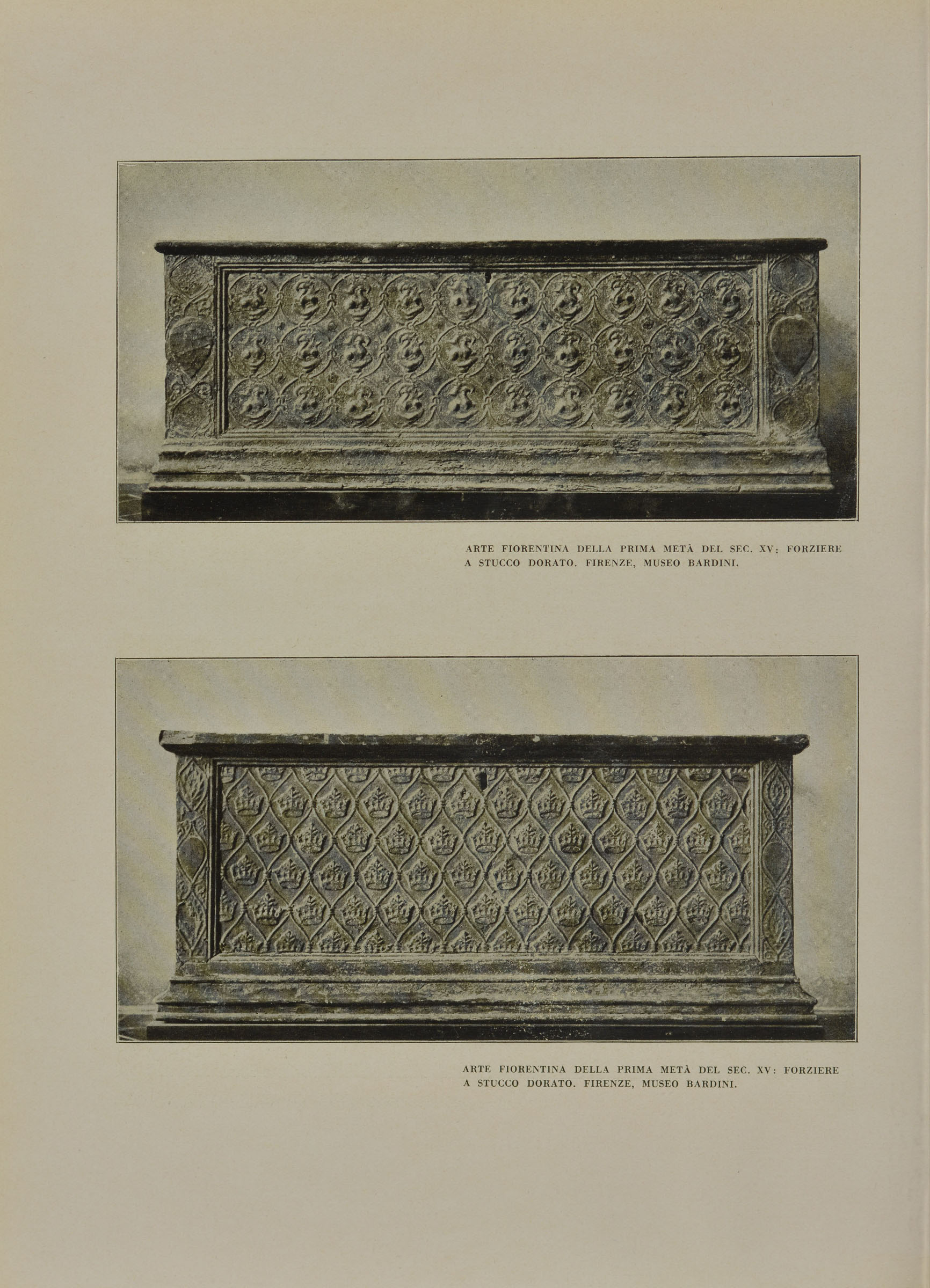 ARTE FIORENTINA DELLA PRIMA METÀ DEL SEC. XV: FORZIERE A STUCCO DORATO. FIRENZE, MUSEO BARDINI.

ARTE FIORENTINA DELLA PRIMA METÀ DEL SEC. XV: FORZIERE A STUCCO DORATO. FIRENZE, MUSEO BARDINI.